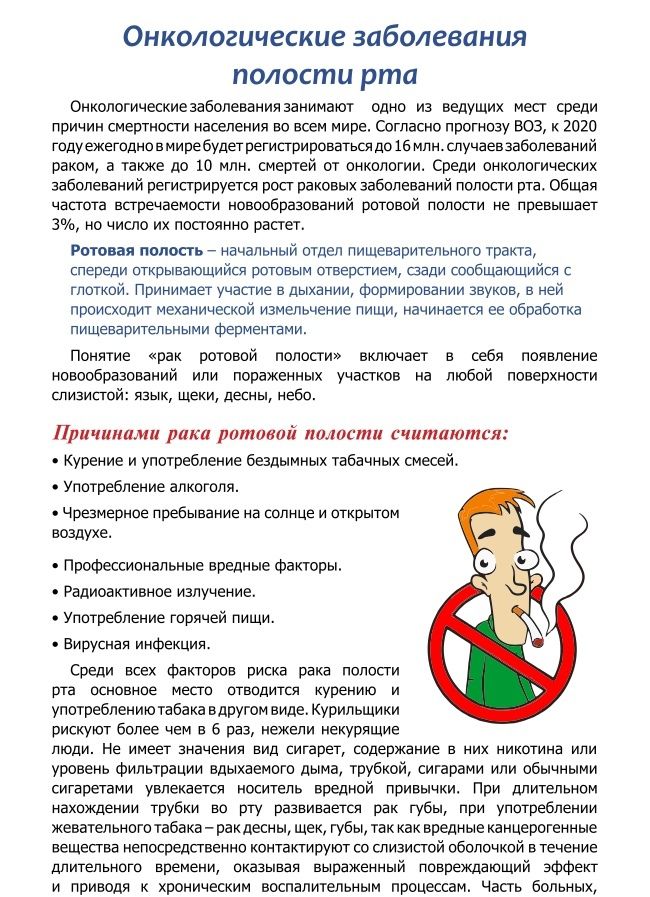 Онкологические заболевания полости рта

Онкологические заболевания занимают одно из ведущих мест среди причин смертности населения во всем мире. Согласно прогнозу ВОЗ, к 2020 году ежегодно в мире будет регистрироваться до 16 млн. случаев заболеваний раком, а также до 10 млн. смертей от онкологии. Среди онкологических заболеваний регистрируется рост раковых заболеваний полости рта. Общая частота встречаемости новообразований ротовой полости не превышает 3%, но число их постоянно растет.

Ротовая полость – начальный отдел пищеварительного тракта, спереди открывающийся ротовым отверстием, сзади сообщающийся с глоткой. Принимает участие в дыхании, формировании звуков, в ней происходит механической измельчение пищи, начинается ее обработка пищеварительными ферментами.

Понятие «рак ротовой полости» включает в себя появление новообразований или пораженных участков на любой поверхности слизистой: язык, щеки, десны, небо.

Причинами рака ротовой полости считаются:

• Курение и употребление бездымных табачных смесей.

• Употребление алкоголя.

• Чрезмерное пребывание на солнце и открытом воздухе.

• Профессиональные вредные факторы.

• Радиоактивное излучение.

• Употребление горячей пищи.

• Вирусная инфекция.

Среди всех факторов риска рака полости рта основное место отводится курению и употреблению табака в другом виде. Курильщики рискуют более чем в 6 раз, нежели некурящие люди. Не имеет значения вид сигарет, содержание в них никотина или уровень фильтрации вдыхаемого дыма, трубкой, сигарами или обычными сигаретами увлекается носитель вредной привычки. При длительном нахождении трубки во рту развивается рак губы, при употреблении жевательного табака – рак десны, щек, губы, так как вредные канцерогенные вещества непосредственно контактируют со слизистой оболочкой в течение длительного времени, оказывая выраженный повреждающий эффект и приводя к хроническим воспалительным процессам. Часть больных,